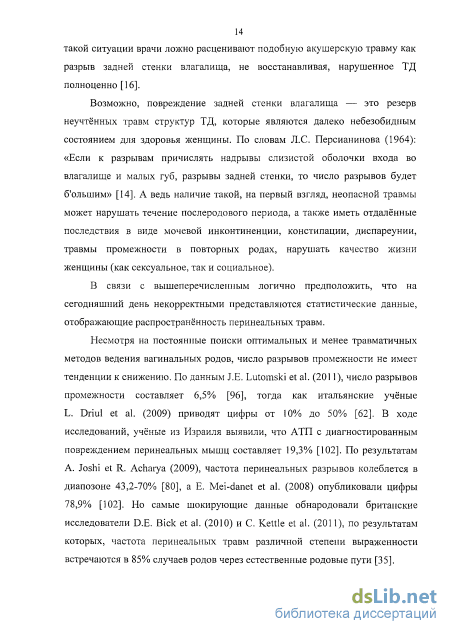 14

такой ситуации врачи ложно расценивают подобную акушерскую травму как разрыв задней стенки влагалища, не восстанавливая, нарушенное ТД полноценно [16].

Возможно, повреждение задней стенки влагалища — это резерв неучтённых травм структур ТД, которые являются далеко небезобидным состоянием для здоровья женщины. По словам Л.С. Персианинова (1964): «Если к разрывам причислять надрывы слизистой оболочки входа во влагалище и малых губ, разрывы задней стенки, то число разрывов будет б'ольшим» [14]. А ведь наличие такой, на первый взгляд, неопасной травмы может нарушать течение послеродового периода, а также иметь отдалённые последствия в виде мочевой инконтиненции, констипации, диспареунии, травмы промежности в повторных родах, нарушать качество жизни женщины (как сексуальное, так и социальное).

В связи с вышеперечисленным логично предположить, что на сегодняшний день некорректными представляются статистические данные, отображающие распространённость перинеальных травм.

Несмотря на постоянные поиски оптимальных и менее травматичных методов ведения вагинальных родов, число разрывов промежности не имеет тенденции к снижению. По данным J.E. Lutomski et al. (2011), число разрывов промежности составляет 6,5% [96], тогда как итальянские учёные L. Driul et al. (2009) приводят цифры от 10% до 50% [62]. В ходе исследований, учёные из Израиля выявили, что АТП с диагностированным повреждением перинеальных мышц составляет 19,3% [102]. По результатам A. Joshi et R. Acharya (2009), частота перинеальных разрывов колеблется в диапозоне 43,2-70% [80], а E. Mei-danet et al. (2008) опубликовали цифры 78,9% [102]. Но самые шокирующие данные обнародовали британские исследователи D.E. Bick et al. (2010) и C. Kettle et al. (2011), по результатам которых, частота перинеальных травм различной степени выраженности встречаются в 85% случаев родов через естественные родовые пути [35].

dsLib.net
библиотека диссертаций